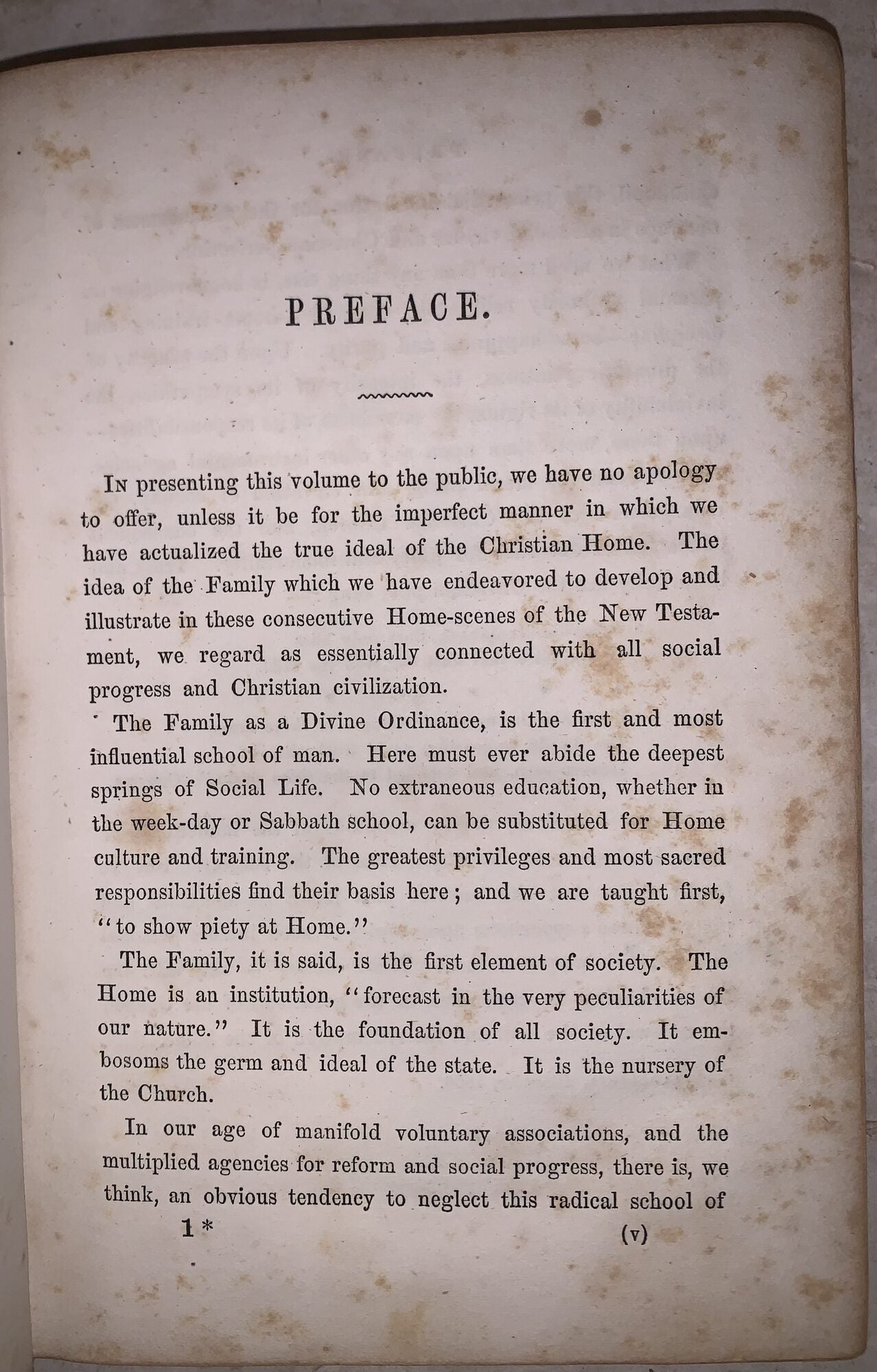 PREFACE.

In presenting this volume to the public, we have no apology to offer, unless it be for the imperfect manner in which we have actualized the true ideal of the Christian Home. The idea of the Family which we have endeavored to develop and illustrate in these consecutive Home-scenes of the New Testament, we regard as essentially connected with all social progress and Christian civilization.

The Family as a Divine Ordinance, is the first and most influential school of man. Here must ever abide the deepest springs of Social Life. No extraneous education, whether in the week-day or Sabbath school, can be substituted for Home culture and training. The greatest privileges and most sacred responsibilities find their basis here; and we are taught first, "to show piety at Home."

The Family, it is said, is the first element of society. The Home is an institution, "forecast in the very peculiarities of our nature." It is the foundation of all society. It embosoms the germ and ideal of the state. It is the nursery of the Church.

In our age of manifold voluntary associations, and the multiplied agencies for reform and social progress, there is, we think, an obvious tendency to neglect this radical school of

1* (v)